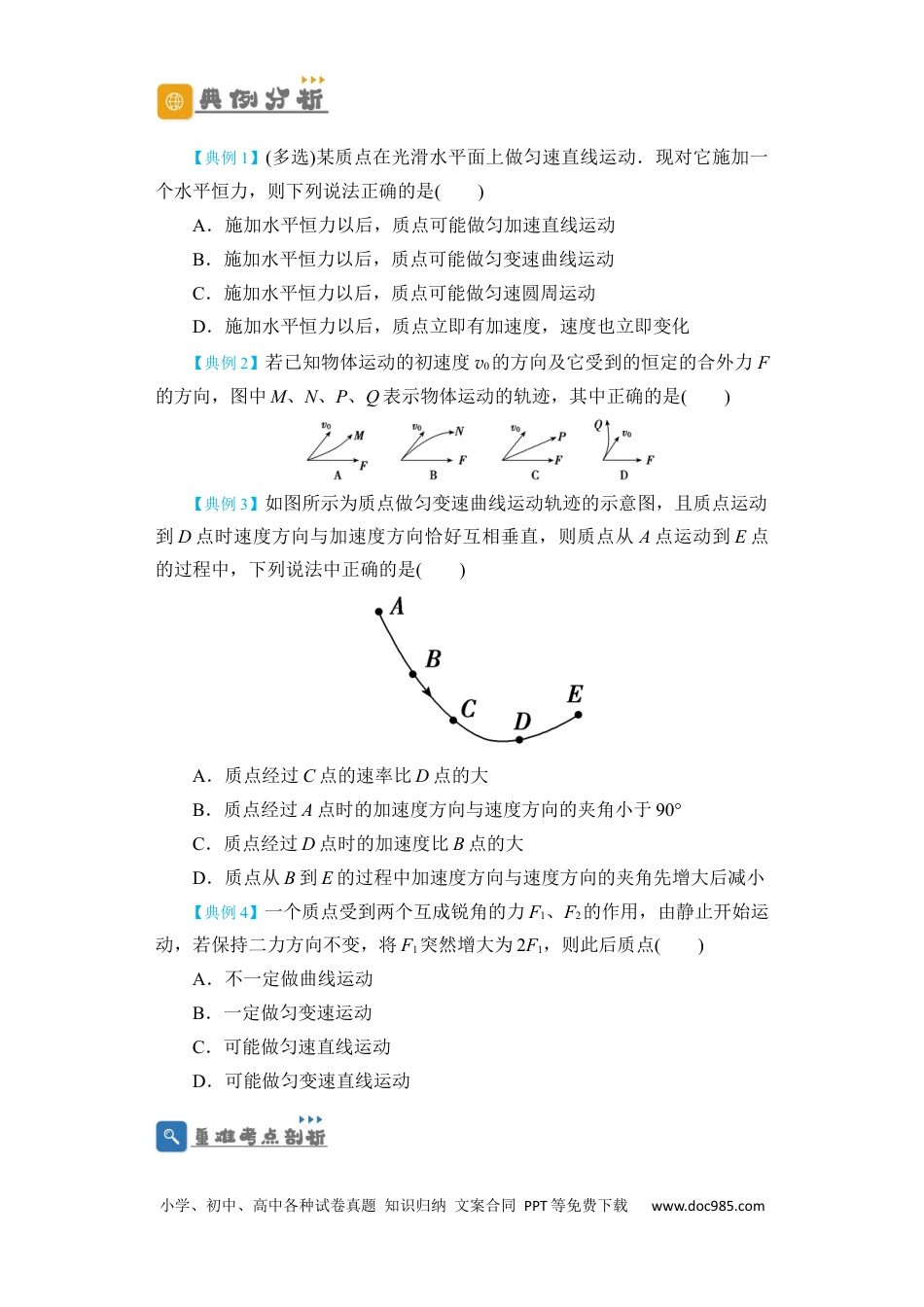 典例分析

【典例1】(多选)某质点在光滑水平面上做匀速直线运动．现对它施加一个水平恒力，则下列说法正确的是(　　)

A．施加水平恒力以后，质点可能做匀加速直线运动

B．施加水平恒力以后，质点可能做匀变速曲线运动

C．施加水平恒力以后，质点可能做匀速圆周运动

D．施加水平恒力以后，质点立即有加速度，速度也立即变化

【典例2】若已知物体运动的初速度$v_0$的方向及它受到的恒定的合外力F的方向，图中M、N、P、Q表示物体运动的轨迹，其中正确的是(　　)

$v_0$ M F A $v_0$ N F B $v_0$ P F C Q $v_0$ F D

【典例3】如图所示为质点做匀变速曲线运动轨迹的示意图，且质点运动到D点时速度方向与加速度方向恰好互相垂直，则质点从A点运动到E点的过程中，下列说法中正确的是(　　)

A B C D E

A．质点经过C点的速率比D点的大

B．质点经过A点时的加速度方向与速度方向的夹角小于90°

C．质点经过D点时的加速度比B点的大

D．质点从B到E的过程中加速度方向与速度方向的夹角先增大后减小

【典例4】一个质点受到两个互成锐角的力$F_1$、$F_2$的作用，由静止开始运动，若保持二力方向不变，将$F_1$突然增大为$2F_1$，则此后质点(　　)

A．不一定做曲线运动

B．一定做匀变速运动

C．可能做匀速直线运动

D．可能做匀变速直线运动

重难考点剖析

小学、初中、高中各种试卷真题 知识归纳 文案合同 PPT等免费下载 www.doc985.com